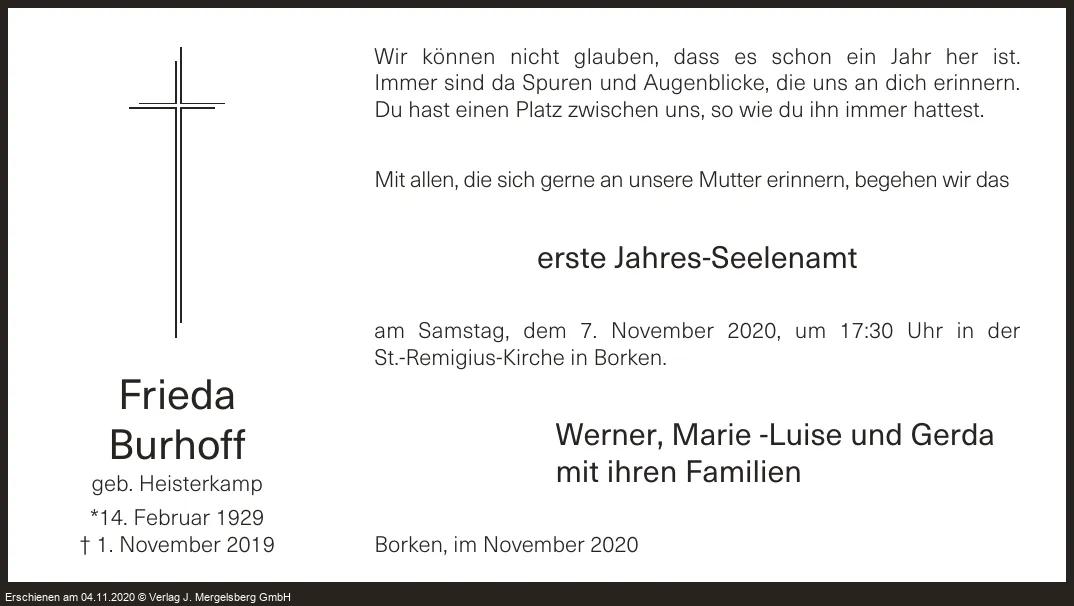 Frieda
Burhoff
geb. Heisterkamp
*14. Februar 1929
† 1. November 2019

Wir können nicht glauben, dass es schon ein Jahr her ist. Immer sind da Spuren und Augenblicke, die uns an dich erinnern. Du hast einen Platz zwischen uns, so wie du ihn immer hattest.

Mit allen, die sich gerne an unsere Mutter erinnern, begehen wir das

erste Jahres-Seelenamt

am Samstag, dem 7. November 2020, um 17:30 Uhr in der St.-Remigius-Kirche in Borken.

Werner, Marie -Luise und Gerda
mit ihren Familien

Borken, im November 2020

Erschienen am 04.11.2020 © Verlag J. Mergelsberg GmbH